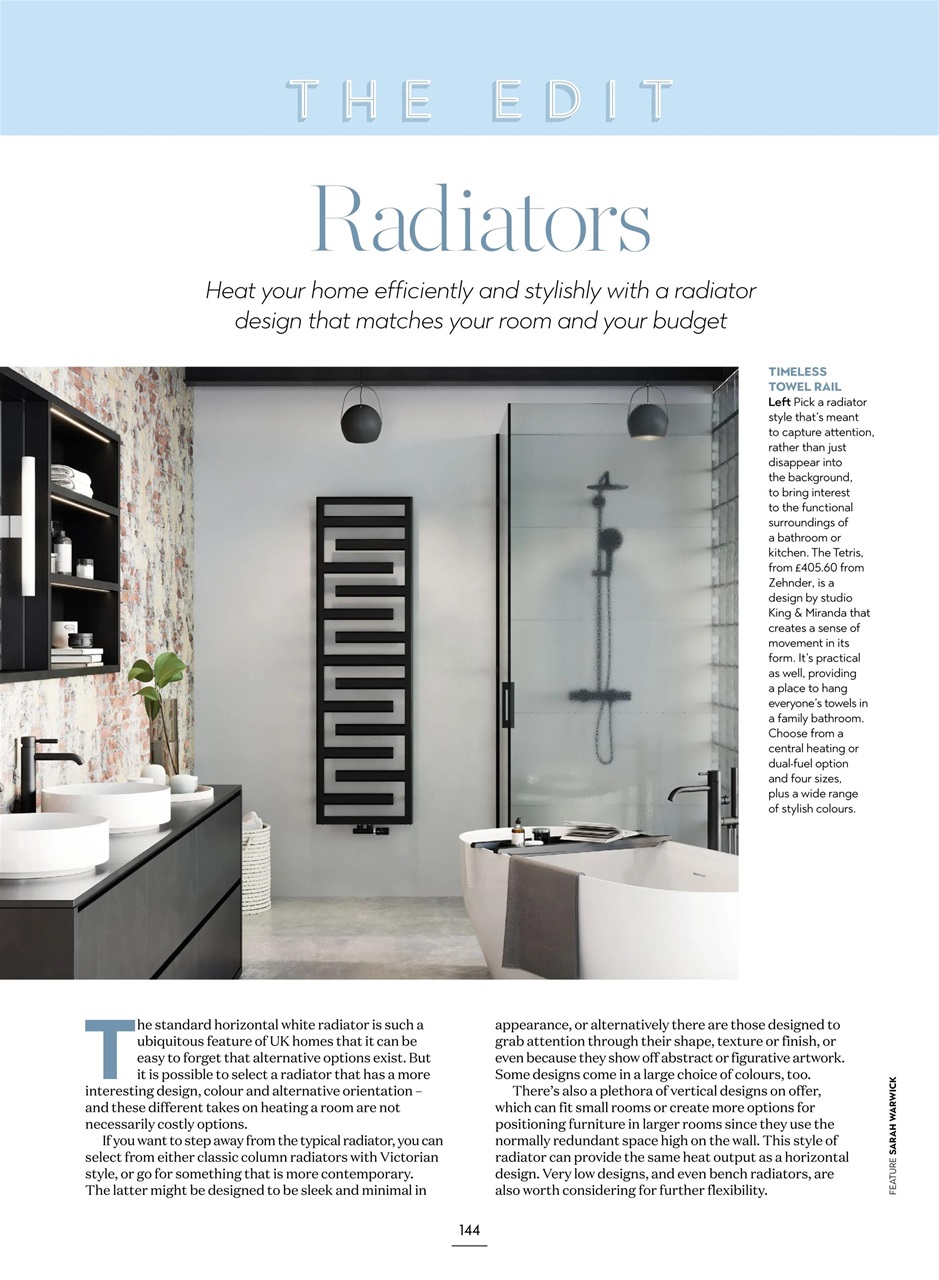 THE EDIT

Radiators

Heat your home efficiently and stylishly with a radiator design that matches your room and your budget

TIMELESS TOWEL RAIL
Left Pick a radiator style that's meant to capture attention, rather than just disappear into the background, to bring interest to the functional surroundings of a bathroom or kitchen. The Tetris, from £405.60 from Zehnder, is a design by studio King & Miranda that creates a sense of movement in its form. It's practical as well, providing a place to hang everyone's towels in a family bathroom. Choose from a central heating or dual-fuel option and four sizes, plus a wide range of stylish colours.

The standard horizontal white radiator is such a ubiquitous feature of UK homes that it can be easy to forget that alternative options exist. But it is possible to select a radiator that has a more interesting design, colour and alternative orientation – and these different takes on heating a room are not necessarily costly options.

If you want to step away from the typical radiator, you can select from either classic column radiators with Victorian style, or go for something that is more contemporary. The latter might be designed to be sleek and minimal in appearance, or alternatively there are those designed to grab attention through their shape, texture or finish, or even because they show off abstract or figurative artwork. Some designs come in a large choice of colours, too.

There's also a plethora of vertical designs on offer, which can fit small rooms or create more options for positioning furniture in larger rooms since they use the normally redundant space high on the wall. This style of radiator can provide the same heat output as a horizontal design. Very low designs, and even bench radiators, are also worth considering for further flexibility.

FEATURE SARAH WARWICK

144